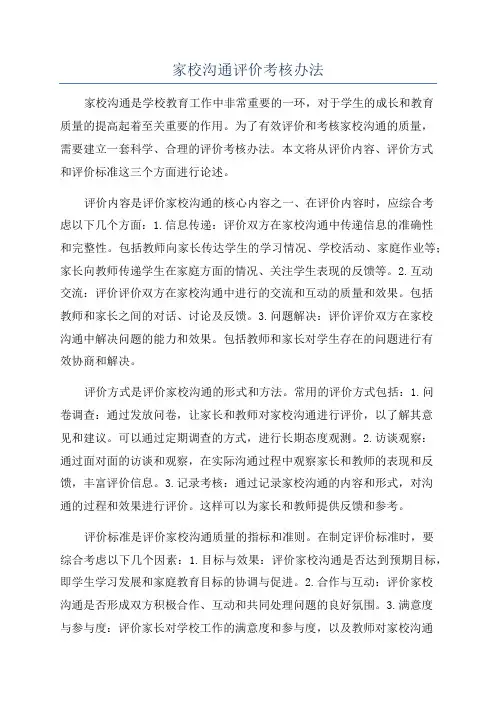 家校沟通评价考核办法

家校沟通是学校教育工作中非常重要的一环，对于学生的成长和教育质量的提高起着至关重要的作用。为了有效评价和考核家校沟通的质量，需要建立一套科学、合理的评价考核办法。本文将从评价内容、评价方式和评价标准这三个方面进行论述。

评价内容是评价家校沟通的核心内容之一、在评价内容时，应综合考虑以下几个方面：1.信息传递：评价双方在家校沟通中传递信息的准确性和完整性。包括教师向家长传达学生的学习情况、学校活动、家庭作业等；家长向教师传递学生在家庭方面的情况、关注学生表现的反馈等。2.互动交流：评价评价双方在家校沟通中进行的交流和互动的质量和效果。包括教师和家长之间的对话、讨论及反馈。3.问题解决：评价评价双方在家校沟通中解决问题的能力和效果。包括教师和家长对学生存在的问题进行有效协商和解决。

评价方式是评价家校沟通的形式和方法。常用的评价方式包括：1.问卷调查：通过发放问卷，让家长和教师对家校沟通进行评价，以了解其意见和建议。可以通过定期调查的方式，进行长期态度观测。2.访谈观察：通过面对面的访谈和观察，在实际沟通过程中观察家长和教师的表现和反馈，丰富评价信息。3.记录考核：通过记录家校沟通的内容和形式，对沟通的过程和效果进行评价。这样可以为家长和教师提供反馈和参考。

评价标准是评价家校沟通质量的指标和准则。在制定评价标准时，要综合考虑以下几个因素：1.目标与效果：评价家校沟通是否达到预期目标，即学生学习发展和家庭教育目标的协调与促进。2.合作与互动：评价家校沟通是否形成双方积极合作、互动和共同处理问题的良好氛围。3.满意度与参与度：评价家长对学校工作的满意度和参与度，以及教师对家校沟通